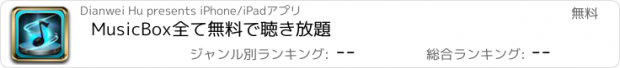 Dianwei Hu presents iPhone/iPadアプリ

無料

MusicBox全て無料で聴き放題

ジャンル別ランキング: --

総合ランキング: --